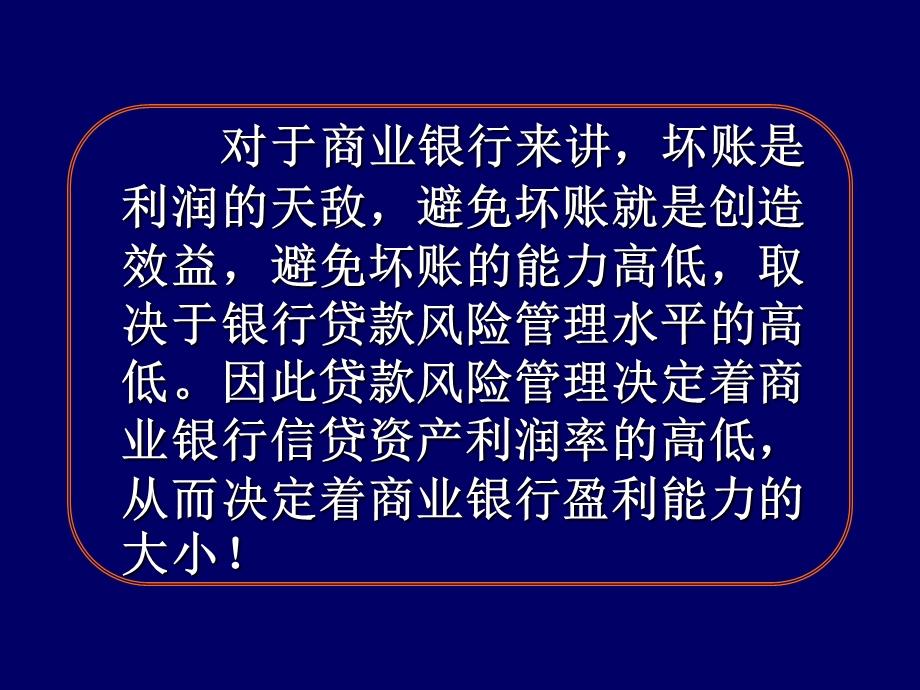 对于商业银行来讲，坏账是利润的天敌，避免坏账就是创造效益，避免坏账的能力高低，取决于银行贷款风险管理水平的高低。因此贷款风险管理决定着商业银行信贷资产利润率的高低，从而决定着商业银行盈利能力的大小！